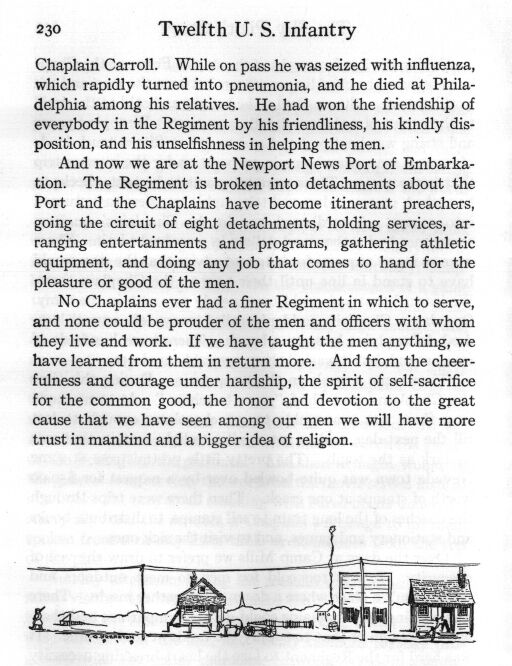 230 Twelfth U. S. Infantry

Chaplain Carroll. While on pass he was seized with influenza, which rapidly turned into pneumonia, and he died at Philadelphia among his relatives. He had won the friendship of everybody in the Regiment by his friendliness, his kindly disposition, and his unselfishness in helping the men.

And now we are at the Newport News Port of Embarkation. The Regiment is broken into detachments about the Port and the Chaplains have become itinerant preachers, going the circuit of eight detachments, holding services, arranging entertainments and programs, gathering athletic equipment, and doing any job that comes to hand for the pleasure or good of the men.

No Chaplains ever had a finer Regiment in which to serve, and none could be prouder of the men and officers with whom they live and work. If we have taught the men anything, we have learned from them in return more. And from the cheerfulness and courage under hardship, the spirit of self-sacrifice for the common good, the honor and devotion to the great cause that we have seen among our men we will have more trust in mankind and a bigger idea of religion.